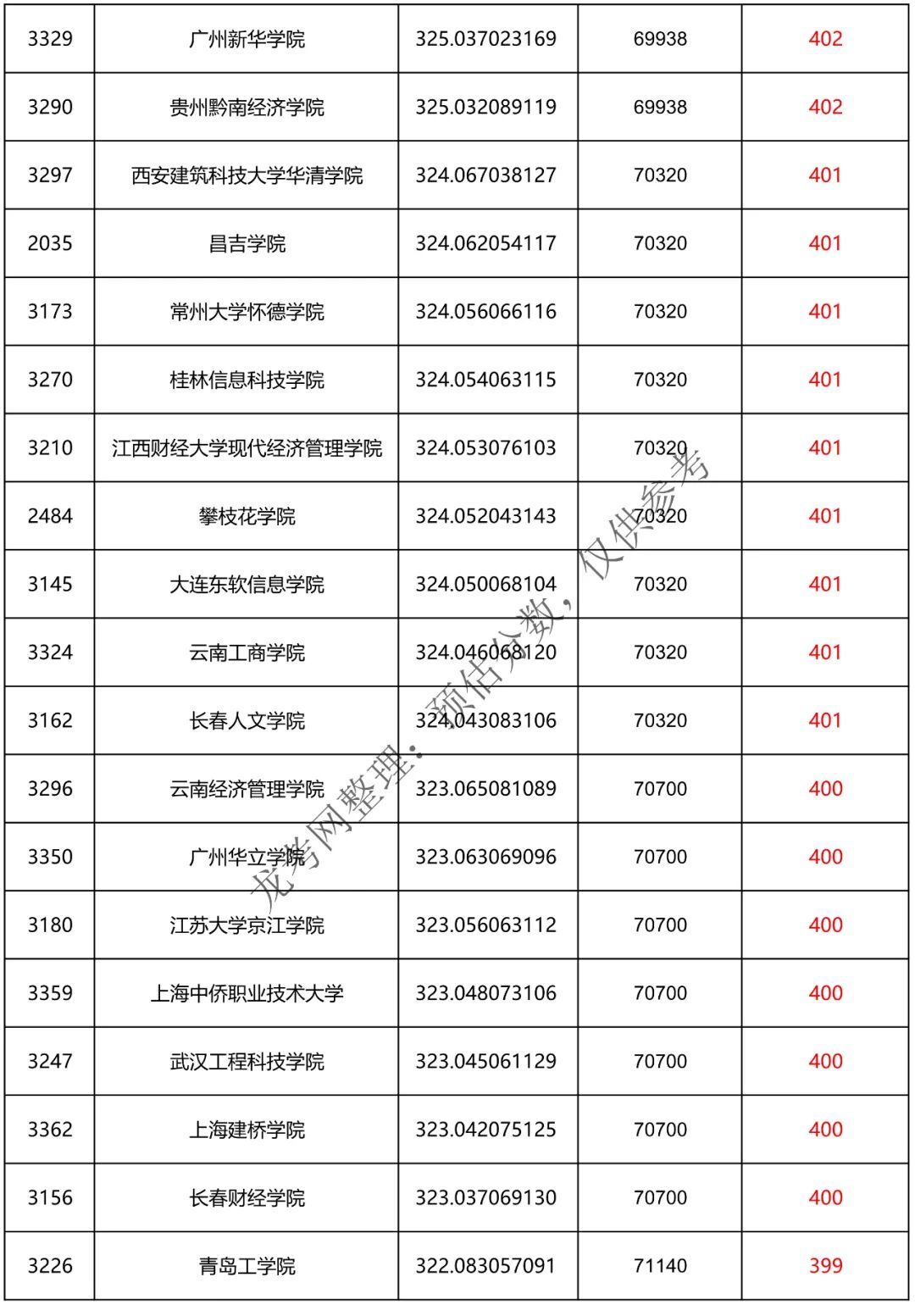 | 3329 | 广州新华学院 | 325.037023169 | 69938 | 402 |
|---|---|---|---|---|
| 3290 | 贵州黔南经济学院 | 325.032089119 | 69938 | 402 |
| 3297 | 西安建筑科技大学华清学院 | 324.067038127 | 70320 | 401 |
| 2035 | 昌吉学院 | 324.062054117 | 70320 | 401 |
| 3173 | 常州大学怀德学院 | 324.056066116 | 70320 | 401 |
| 3270 | 桂林信息科技学院 | 324.054063115 | 70320 | 401 |
| 3210 | 江西财经大学现代经济管理学院 | 324.053076103 | 70320 | 401 |
| 2484 | 攀枝花学院 | 324.052043143 | 70320 | 401 |
| 3145 | 大连东软信息学院 | 324.050068104 | 70320 | 401 |
| 3324 | 云南工商学院 | 324.046068120 | 70320 | 401 |
| 3162 | 长春人文学院 | 324.043083106 | 70320 | 401 |
| 3296 | 云南经济管理学院 | 323.065081089 | 70700 | 400 |
| 3350 | 广州华立学院 | 323.063069096 | 70700 | 400 |
| 3180 | 江苏大学京江学院 | 323.056063112 | 70700 | 400 |
| 3359 | 上海中侨职业技术大学 | 323.048073106 | 70700 | 400 |
| 3247 | 武汉工程科技学院 | 323.045061129 | 70700 | 400 |
| 3362 | 上海建桥学院 | 323.042075125 | 70700 | 400 |
| 3156 | 长春财经学院 | 323.037069130 | 70700 | 400 |
| 3226 | 青岛工学院 | 322.083057091 | 71140 | 399 |

龙考网整理：预估分数，仅供参考